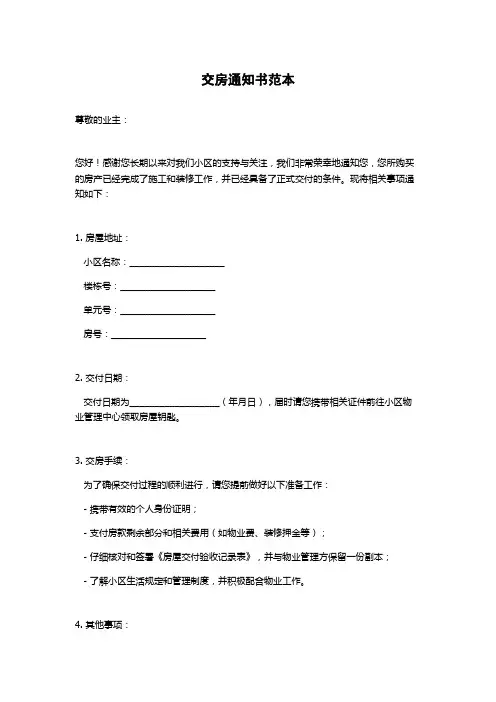 交房通知书范本

尊敬的业主：

您好！感谢您长期以来对我们小区的支持与关注，我们非常荣幸地通知您，您所购买的房产已经完成了施工和装修工作，并已经具备了正式交付的条件。现将相关事项通知如下：

1. 房屋地址：

小区名称：____________________

楼栋号：____________________

单元号：____________________

房号：____________________

2. 交付日期：

交付日期为____________________（年月日），届时请您携带相关证件前往小区物业管理中心领取房屋钥匙。

3. 交房手续：

为了确保交付过程的顺利进行，请您提前做好以下准备工作：

- 携带有效的个人身份证明；

- 支付房款剩余部分和相关费用（如物业费、装修押金等）；

- 仔细核对和签署《房屋交付验收记录表》，并与物业管理方保留一份副本；

- 了解小区生活规定和管理制度，并积极配合物业工作。

4. 其他事项：